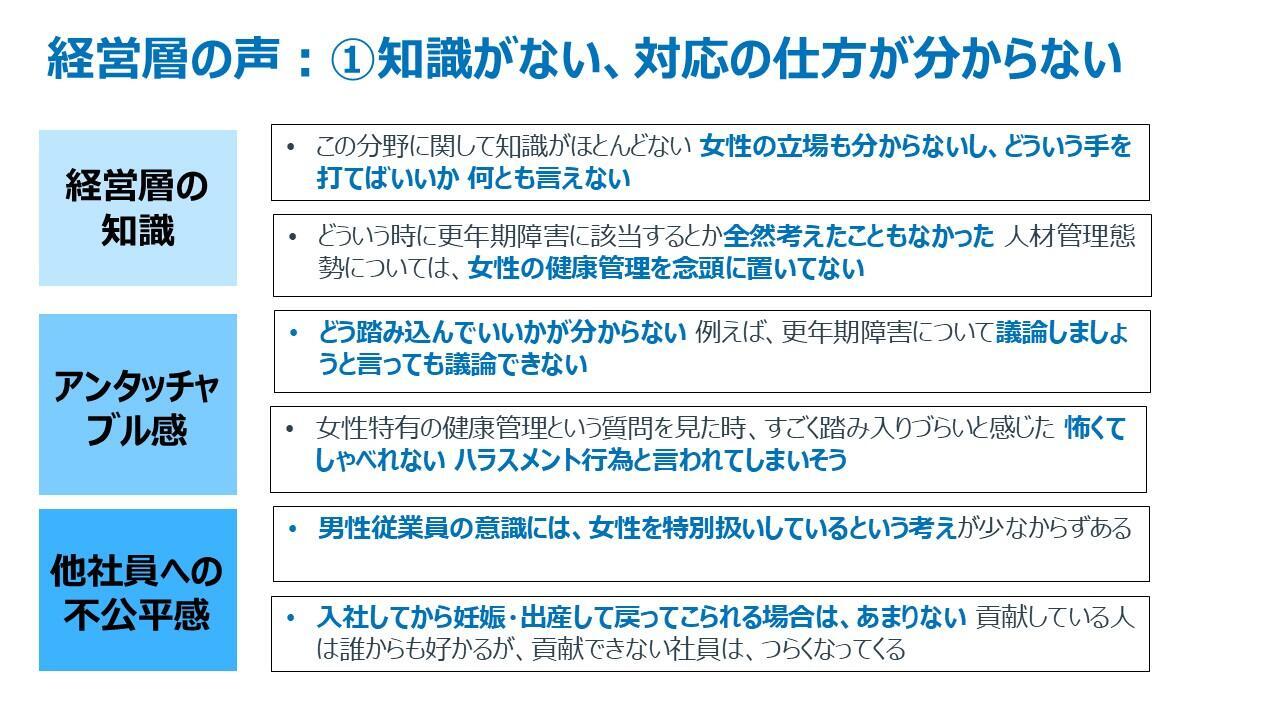 経営層の声：①知識がない、対応の仕方が分からない

経営層の知識

• この分野に関して知識がほとんどない 女性の立場も分からないし、どういう手を打てばいいか 何とも言えない

• どういう時に更年期障害に該当するとか全然考えたこともなかった 人材管理態勢については、女性の健康管理を念頭に置いてない

アンタッチャブル感

• どう踏み込んでいいかが分からない 例えば、更年期障害について議論しましょうと言っても議論できない

• 女性特有の健康管理という質問を見た時、すごく踏み入りづらいと感じた 怖くてしゃべれない ハラスメント行為と言われてしまいそう

他社員への不公平感

• 男性従業員の意識には、女性を特別扱いしているという考えが少なからずある

• 入社してから妊娠・出産して戻ってこられる場合は、あまりない 貢献している人は誰からも好かるが、貢献できない社員は、つらくなってくる